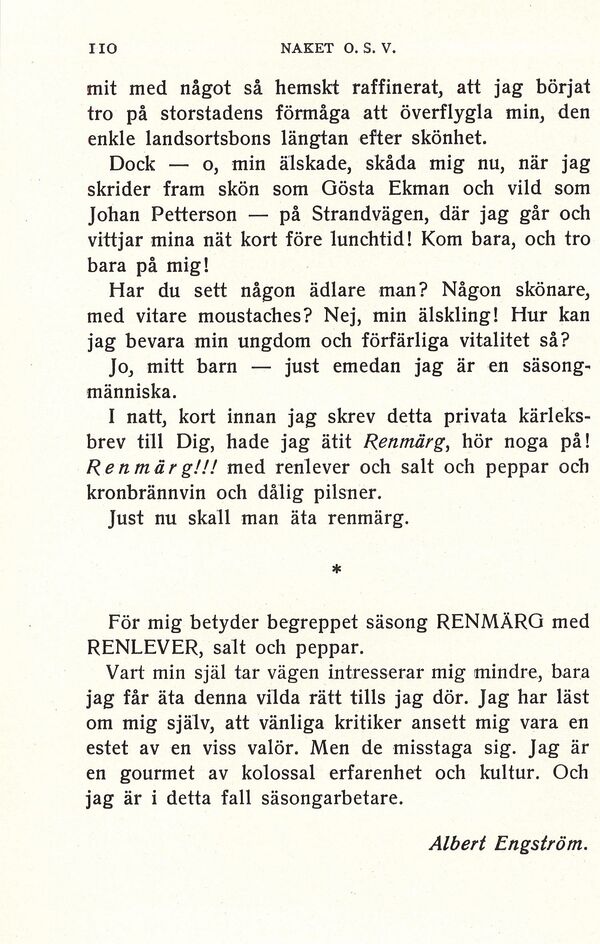 110 NAKET O. S. V.

mit med något så hemskt raffinerat, att jag börjat tro på storstadens förmåga att överflygla min, den enkle landsortsbons längtan efter skönhet.

Dock — o, min älskade, skåda mig nu, när jag skrider fram skön som Gösta Ekman och vild som Johan Petterson — på Strandvägen, där jag går och vittjar mina nät kort före lunchtid! Kom bara, och tro bara på mig!

Har du sett någon ädlare man? Någon skönare, med vitare moustaches? Nej, min älskling! Hur kan jag bevara min ungdom och förfärliga vitalitet så?

Jo, mitt barn — just emedan jag är en säsongmänniska.

I natt, kort innan jag skrev detta privata kärleksbrev till Dig, hade jag ätit Renmärg, hör noga på! Renmärg!!! med renlever och salt och peppar och kronbrännvin och dålig pilsner.

Just nu skall man äta renmärg.

*

För mig betyder begreppet säsong RENMÄRG med RENLEVER, salt och peppar.

Vart min själ tar vägen intresserar mig mindre, bara jag får äta denna vilda rätt tills jag dör. Jag har läst om mig själv, att vänliga kritiker ansett mig vara en estet av en viss valör. Men de misstaga sig. Jag är en gourmet av kolossal erfarenhet och kultur. Och jag är i detta fall säsongarbetare.

Albert Engström.